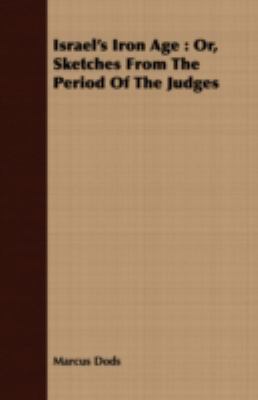 Israel's Iron Age : Or, Sketches From The Period Of The Judges

Marcus Dods